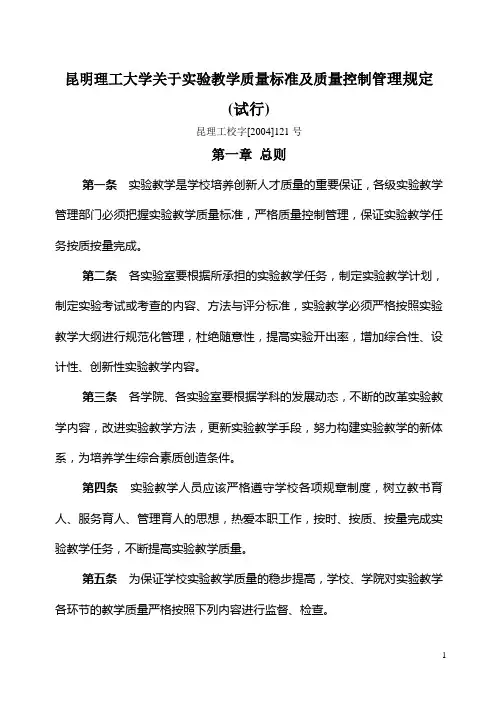 昆明理工大学关于实验教学质量标准及质量控制管理规定

(试行)

昆理工校字[2004]121 号

第一章 总则

第一条 实验教学是学校培养创新人才质量的重要保证，各级实验教学管理部门必须把握实验教学质量标准，严格质量控制管理，保证实验教学任务按质按量完成。

第二条 各实验室要根据所承担的实验教学任务，制定实验教学计划，制定实验考试或考查的内容、方法与评分标准，实验教学必须严格按照实验教学大纲进行规范化管理，杜绝随意性，提高实验开出率，增加综合性、设计性、创新性实验教学内容。

第三条 各学院、各实验室要根据学科的发展动态，不断的改革实验教学内容，改进实验教学方法，更新实验教学手段，努力构建实验教学的新体系，为培养学生综合素质创造条件。

第四条 实验教学人员应该严格遵守学校各项规章制度，树立教书育人、服务育人、管理育人的思想，热爱本职工作，按时、按质、按量完成实验教学任务，不断提高实验教学质量。

第五条 为保证学校实验教学质量的稳步提高，学校、学院对实验教学各环节的教学质量严格按照下列内容进行监督、检查。

1